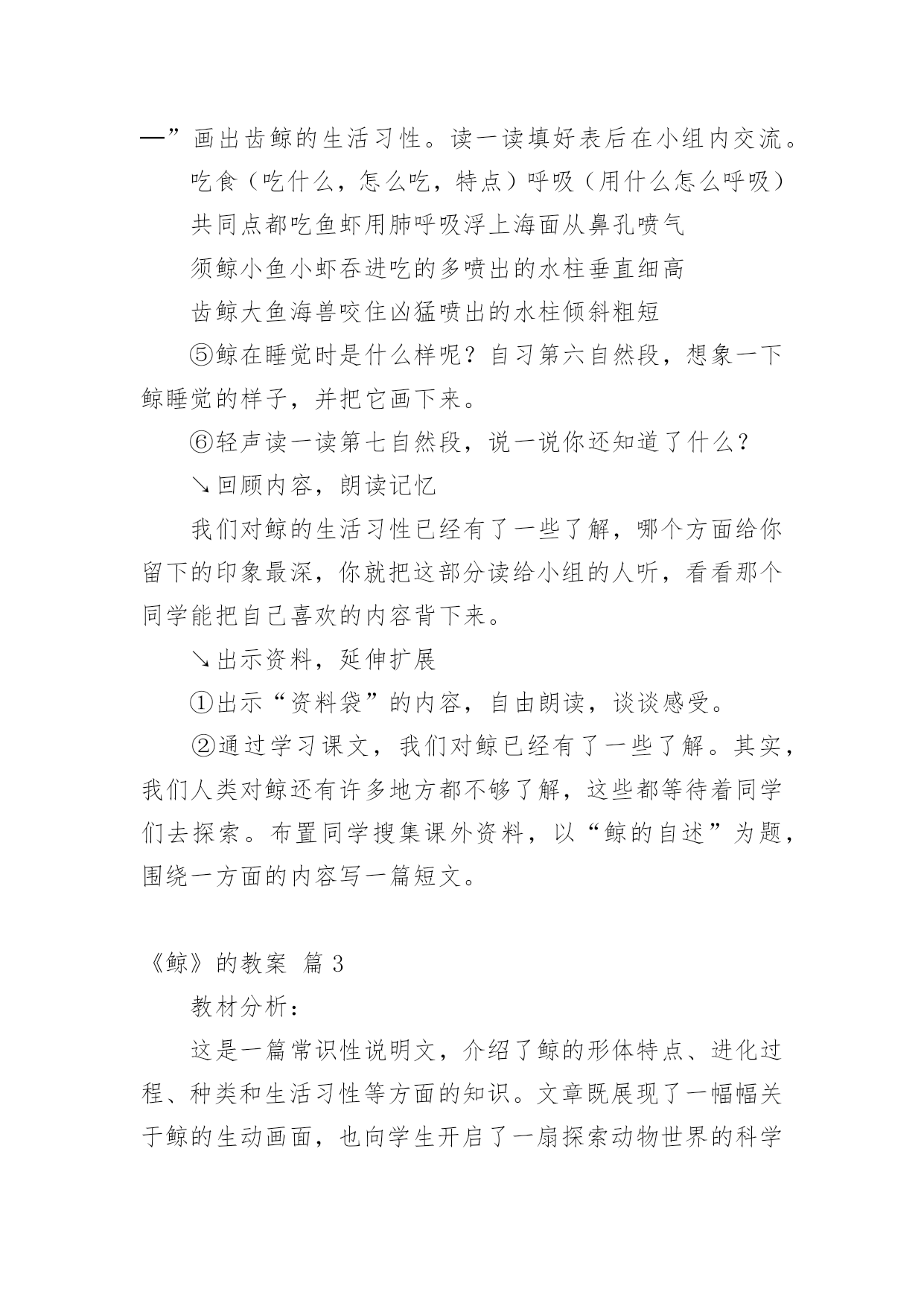 —”画出齿鲸的生活习性。读一读填好表后在小组内交流。

吃食（吃什么，怎么吃，特点）呼吸（用什么怎么呼吸）

共同点都吃鱼虾用肺呼吸浮上海面从鼻孔喷气

须鲸小鱼小虾吞进吃的多喷出的水柱垂直细高

齿鲸大鱼海兽咬住凶猛喷出的水柱倾斜粗短

⑤鲸在睡觉时是什么样呢？自习第六自然段，想象一下鲸睡觉的样子，并把它画下来。

⑥轻声读一读第七自然段，说一说你还知道了什么？

↘回顾内容，朗读记忆

我们对鲸的生活习性已经有了一些了解，哪个方面给你留下的印象最深，你就把这部分读给小组的人听，看看那个同学能把自己喜欢的内容背下来。

↘出示资料，延伸扩展

①出示“资料袋”的内容，自由朗读，谈谈感受。

②通过学习课文，我们对鲸已经有了一些了解。其实，我们人类对鲸还有许多地方都不够了解，这些都等待着同学们去探索。布置同学搜集课外资料，以“鲸的自述”为题，围绕一方面的内容写一篇短文。

《鲸》的教案 篇 3

教材分析：

这是一篇常识性说明文，介绍了鲸的形体特点、进化过程、种类和生活习性等方面的知识。文章既展现了一幅幅关于鲸的生动画面，也向学生开启了一扇探索动物世界的科学